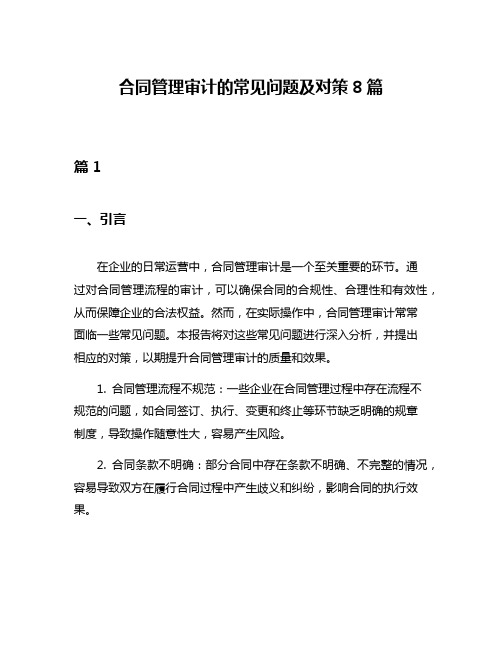 合同管理审计的常见问题及对策 8 篇

篇 1

一、引言

在企业的日常运营中，合同管理审计是一个至关重要的环节。通过对合同管理流程的审计，可以确保合同的合规性、合理性和有效性，从而保障企业的合法权益。然而，在实际操作中，合同管理审计常常面临一些常见问题。本报告将对这些常见问题进行深入分析，并提出相应的对策，以期提升合同管理审计的质量和效果。

1. 合同管理流程不规范：一些企业在合同管理过程中存在流程不规范的问题，如合同签订、执行、变更和终止等环节缺乏明确的规章制度，导致操作随意性大，容易产生风险。

2. 合同条款不明确：部分合同中存在条款不明确、不完整的情况，容易导致双方在履行合同过程中产生歧义和纠纷，影响合同的执行效果。